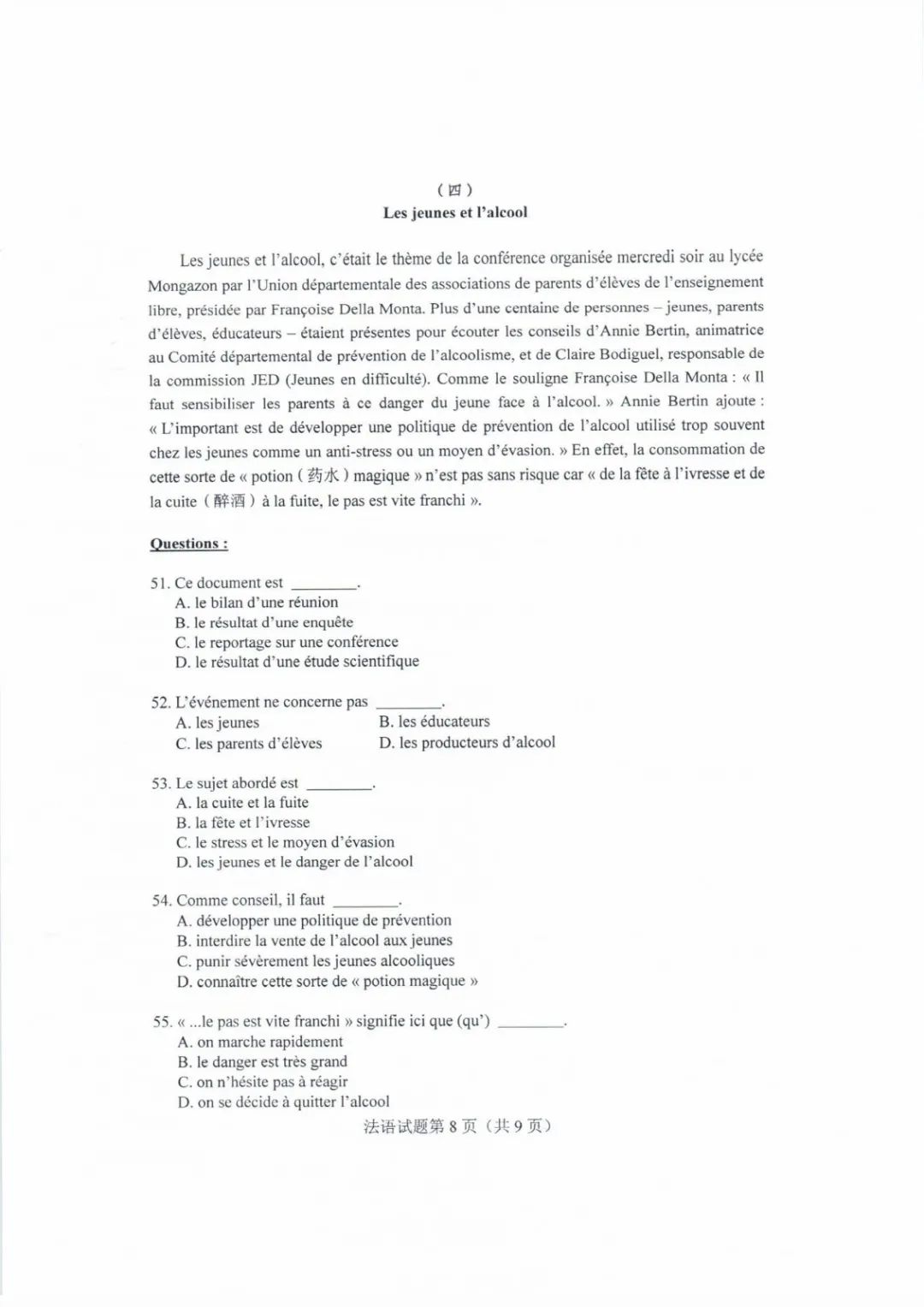 （四）
Les jeunes et l'alcool

Les jeunes et l'alcool, c'était le thème de la conférence organisée mercredi soir au lycée Mongazon par l'Union départementale des associations de parents d'élèves de l'enseignement libre, présidée par Françoise Della Monta. Plus d'une centaine de personnes – jeunes, parents d'élèves, éducateurs – étaient présentes pour écouter les conseils d'Annie Bertin, animatrice au Comité départemental de prévention de l'alcoolisme, et de Claire Bodiguel, responsable de la commission JED (Jeunes en difficulté). Comme le souligne Françoise Della Monta : « Il faut sensibiliser les parents à ce danger du jeune face à l'alcool. » Annie Bertin ajoute : « L'important est de développer une politique de prévention de l'alcool utilisé trop souvent chez les jeunes comme un anti-stress ou un moyen d'évasion. » En effet, la consommation de cette sorte de « potion（药水）magique » n'est pas sans risque car « de la fête à l'ivresse et de la cuite（醉酒）à la fuite, le pas est vite franchi ».

Questions :

51. Ce document est ________.
A. le bilan d'une réunion
B. le résultat d'une enquête
C. le reportage sur une conférence
D. le résultat d'une étude scientifique

52. L'événement ne concerne pas ________.
A. les jeunes
B. les éducateurs
C. les parents d'élèves
D. les producteurs d'alcool

53. Le sujet abordé est ________.
A. la cuite et la fuite
B. la fête et l'ivresse
C. le stress et le moyen d'évasion
D. les jeunes et le danger de l'alcool

54. Comme conseil, il faut ________.
A. développer une politique de prévention
B. interdire la vente de l'alcool aux jeunes
C. punir sévèrement les jeunes alcooliques
D. connaître cette sorte de « potion magique »

55. « ...le pas est vite franchi » signifie ici que (qu') ________.
A. on marche rapidement
B. le danger est très grand
C. on n'hésite pas à réagir
D. on se décide à quitter l'alcool

法语试题第 8 页（共 9 页）